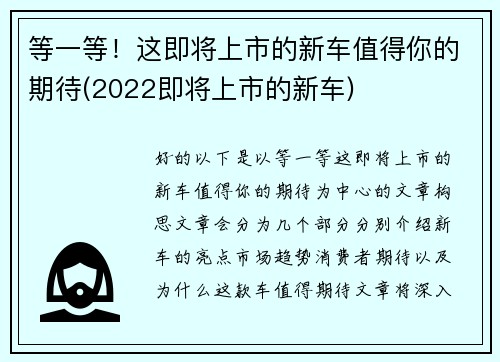 等一等！这即将上市的新车值得你的期待(2022即将上市的新车)

好的以下是以等一等这即将上市的新车值得你的期待为中心的文章构思文章会分为几个部分分别介绍新车的亮点市场趋势消费者期待以及为什么这款车值得期待文章将深入